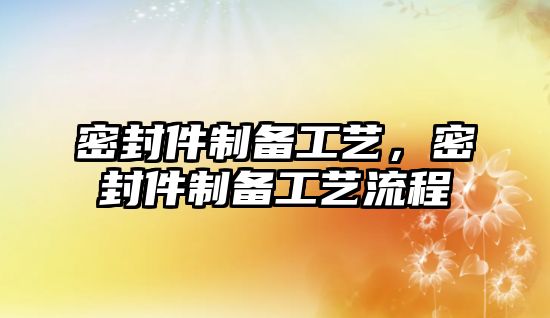 密封件制备工艺，密封件制备工艺流程